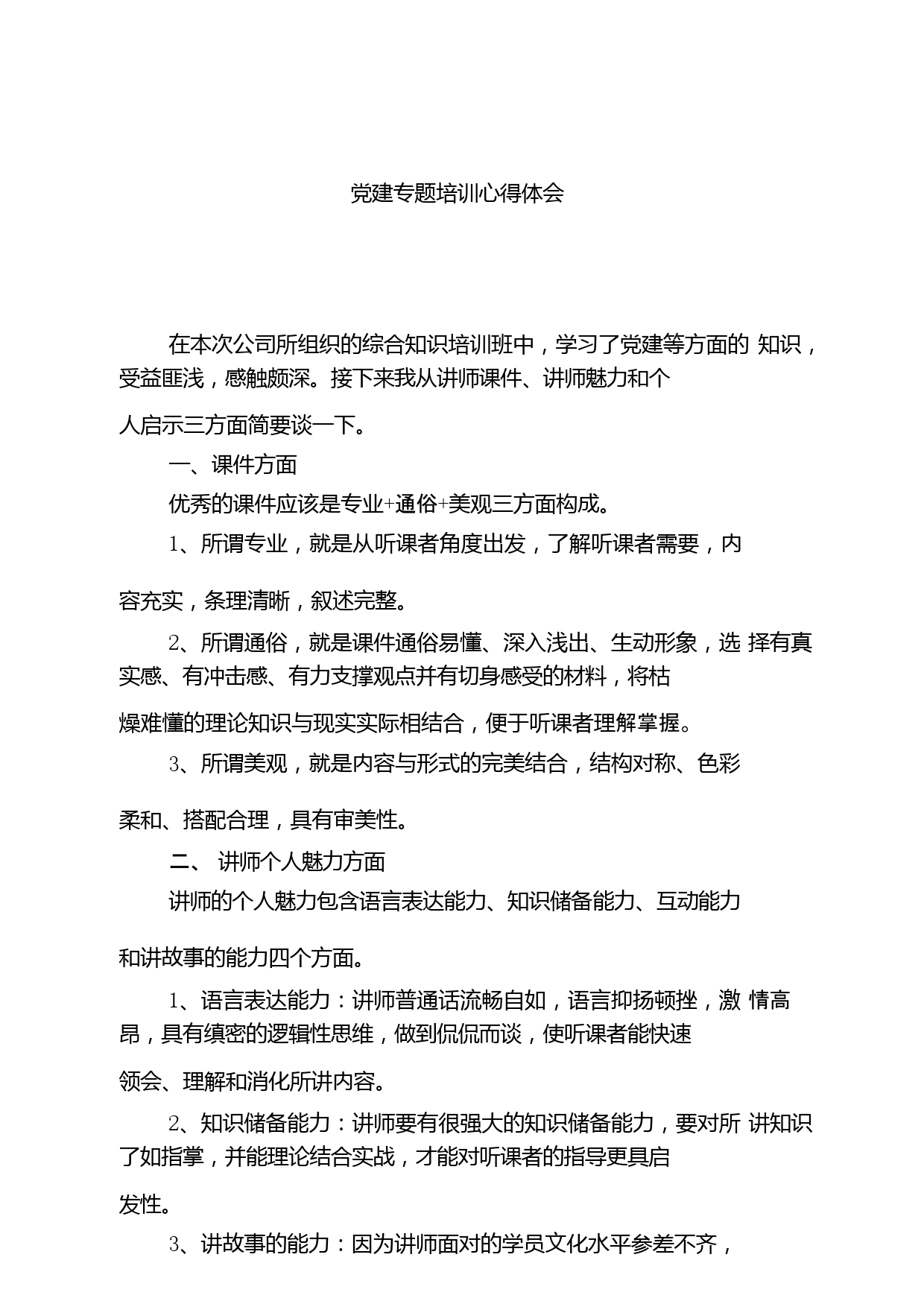 党建专题培训心得体会

在本次公司所组织的综合知识培训班中，学习了党建等方面的 知识，受益匪浅，感触颇深。接下来我从讲师课件、讲师魅力和个人启示三方面简要谈一下。

一、课件方面

优秀的课件应该是专业+通俗+美观三方面构成。

1、所谓专业，就是从听课者角度出发，了解听课者需要，内容充实，条理清晰，叙述完整。

2、所谓通俗，就是课件通俗易懂、深入浅出、生动形象，选 择有真实感、有冲击感、有力支撑观点并有切身感受的材料，将枯燥难懂的理论知识与现实实际相结合，便于听课者理解掌握。

3、所谓美观，就是内容与形式的完美结合，结构对称、色彩柔和、搭配合理，具有审美性。

二、 讲师个人魅力方面

讲师的个人魅力包含语言表达能力、知识储备能力、互动能力和讲故事的能力四个方面。

1、语言表达能力：讲师普通话流畅自如，语言抑扬顿挫，激 情高昂，具有缜密的逻辑性思维，做到侃侃而谈，使听课者能快速领会、理解和消化所讲内容。

2、知识储备能力：讲师要有很强大的知识储备能力，要对所 讲知识了如指掌，并能理论结合实战，才能对听课者的指导更具启发性。

3、讲故事的能力：因为讲师面对的学员文化水平参差不齐，